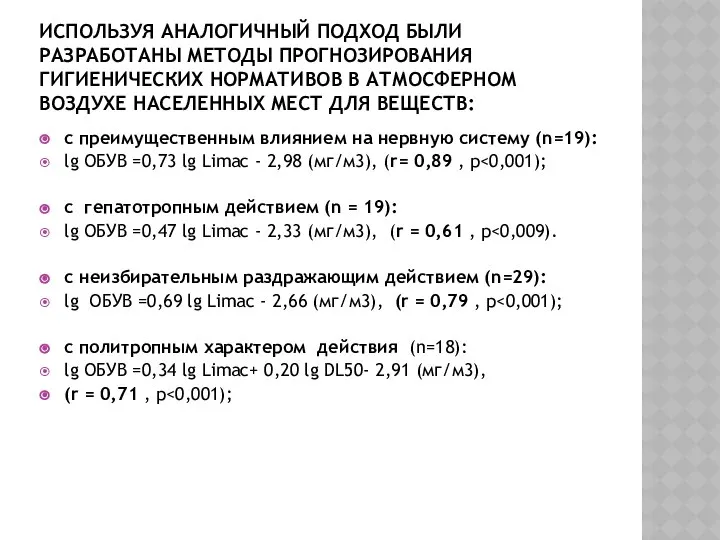 ИСПОЛЬЗУЯ АНАЛОГИЧНЫЙ ПОДХОД БЫЛИ РАЗРАБОТАНЫ МЕТОДЫ ПРОГНОЗИРОВАНИЯ ГИГИЕНИЧЕСКИХ НОРМАТИВОВ В АТМОСФЕРНОМ ВОЗДУХЕ НАСЕЛЕННЫХ МЕСТ ДЛЯ ВЕЩЕСТВ:

с преимущественным влиянием на нервную систему (n=19):
lg ОБУВ =0,73 lg Limac - 2,98 (мг/м3), (r= 0,89 , p<0,001);

с гепатотропным действием (n = 19):
lg ОБУВ =0,47 lg Limac - 2,33 (мг/м3), (r = 0,61 , p<0,009).

с неизбирательным раздражающим действием (n=29):
lg ОБУВ =0,69 lg Limac - 2,66 (мг/м3), (r = 0,79 , p<0,001);

с политропным характером действия (n=18):
lg ОБУВ =0,34 lg Limac+ 0,20 lg DL50- 2,91 (мг/м3),
(r = 0,71 , p<0,001);